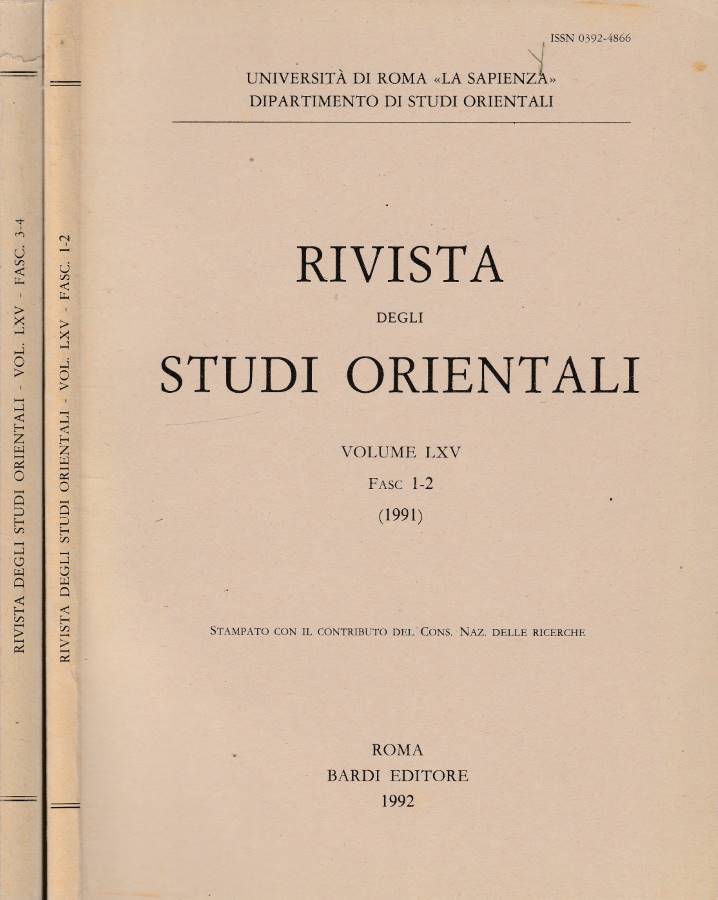 RIVISTA DEGLI STUDI ORIENTALI - VOL. LXV - FASC. 3-4

RIVISTA DEGLI STUDI ORIENTALI - VOL. LXV - FASC. 1-2

ISSN 0392-4866

UNIVERSITÀ DI ROMA «LA SAPIENZA»
DIPARTIMENTO DI STUDI ORIENTALI

RIVISTA
DEGLI
STUDI ORIENTALI

VOLUME LXV
FASC 1-2
(1991)

STAMPATO CON IL CONTRIBUTO DEL CONS. NAZ. DELLE RICERCHE

ROMA
BARDI EDITORE
1992